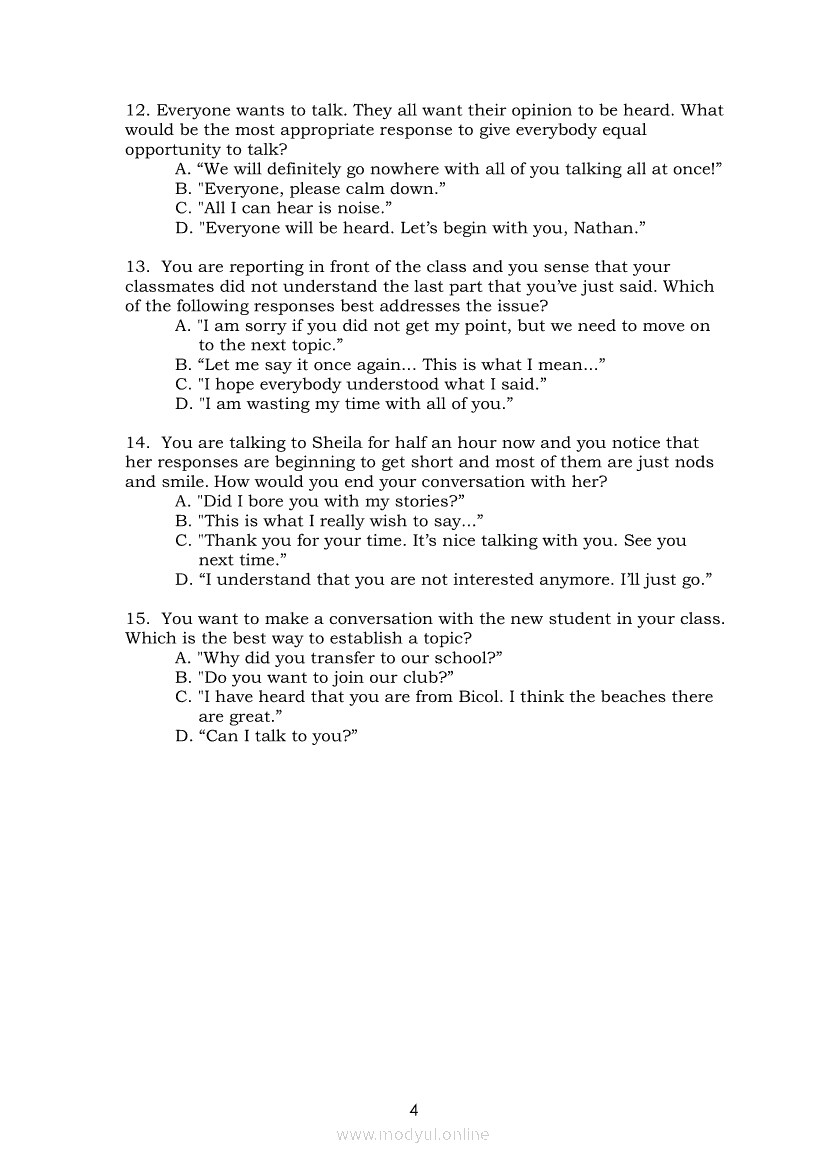 12. Everyone wants to talk. They all want their opinion to be heard. What would be the most appropriate response to give everybody equal opportunity to talk?
A. “We will definitely go nowhere with all of you talking all at once!”
B. "Everyone, please calm down.”
C. "All I can hear is noise.”
D. "Everyone will be heard. Let’s begin with you, Nathan.”

13. You are reporting in front of the class and you sense that your classmates did not understand the last part that you’ve just said. Which of the following responses best addresses the issue?
A. "I am sorry if you did not get my point, but we need to move on to the next topic.”
B. “Let me say it once again... This is what I mean...”
C. "I hope everybody understood what I said.”
D. "I am wasting my time with all of you.”

14. You are talking to Sheila for half an hour now and you notice that her responses are beginning to get short and most of them are just nods and smile. How would you end your conversation with her?
A. "Did I bore you with my stories?”
B. "This is what I really wish to say...”
C. "Thank you for your time. It’s nice talking with you. See you next time.”
D. “I understand that you are not interested anymore. I’ll just go.”

15. You want to make a conversation with the new student in your class. Which is the best way to establish a topic?
A. "Why did you transfer to our school?”
B. "Do you want to join our club?”
C. "I have heard that you are from Bicol. I think the beaches there are great.”
D. “Can I talk to you?”

4

www.modyul.online